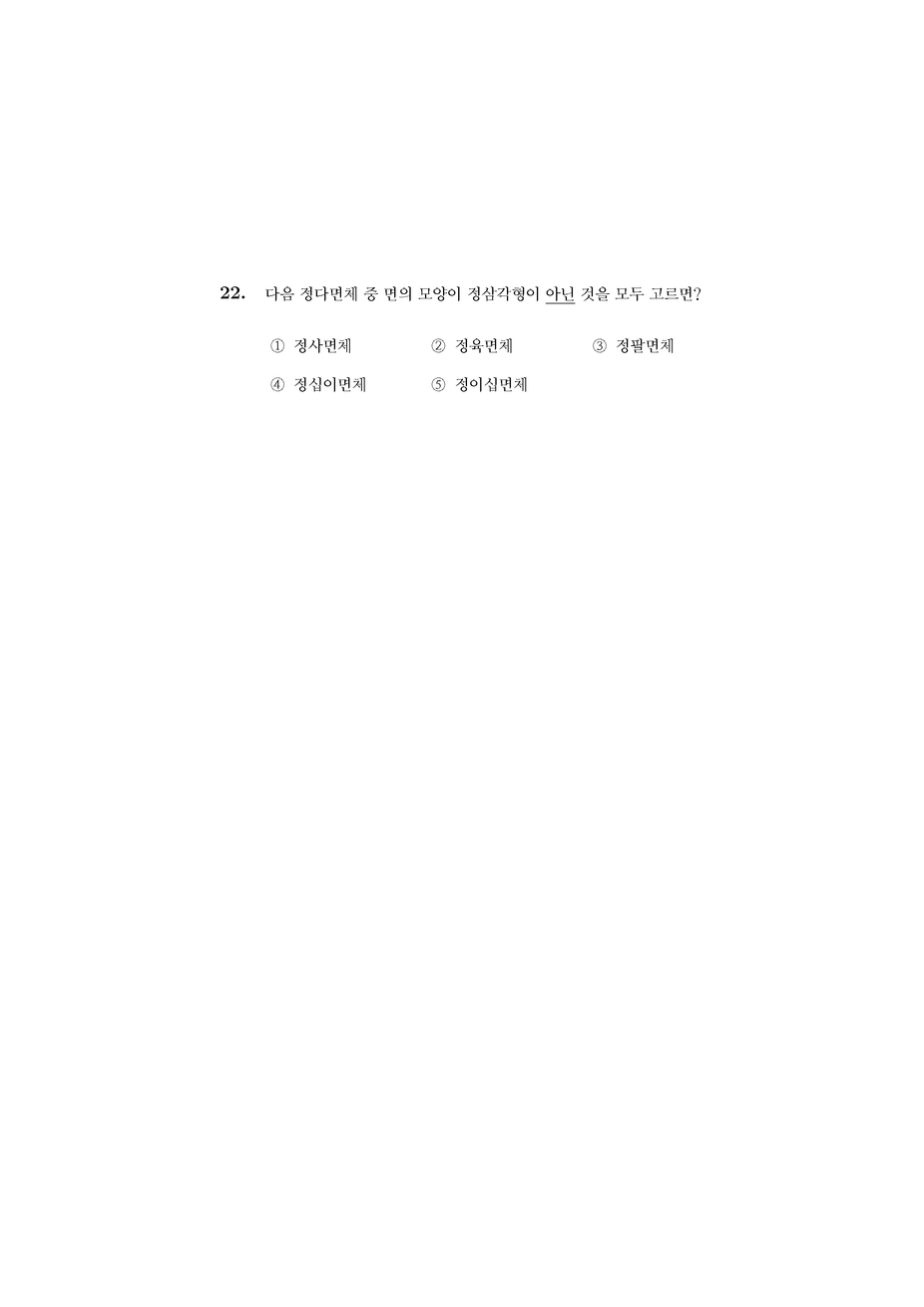 22. 다음 정다면체 중 면의 모양이 정삼각형이 아닌 것을 모두 고르면?

① 정사면체 ② 정육면체 ③ 정팔면체

④ 정십이면체 ⑤ 정이십면체